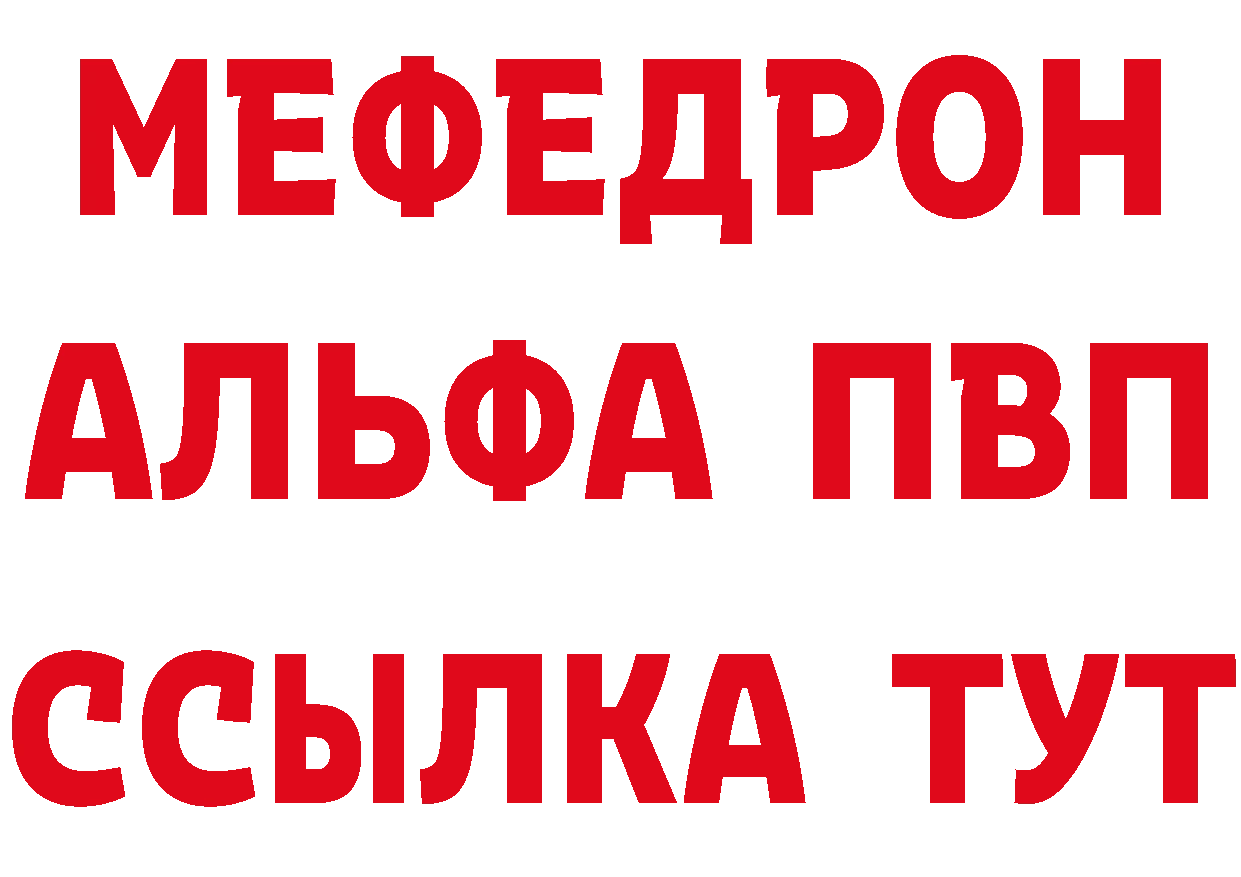 МЕФЕДРОН
АЛЬФА ПВП
ССЫЛКА ТУТ